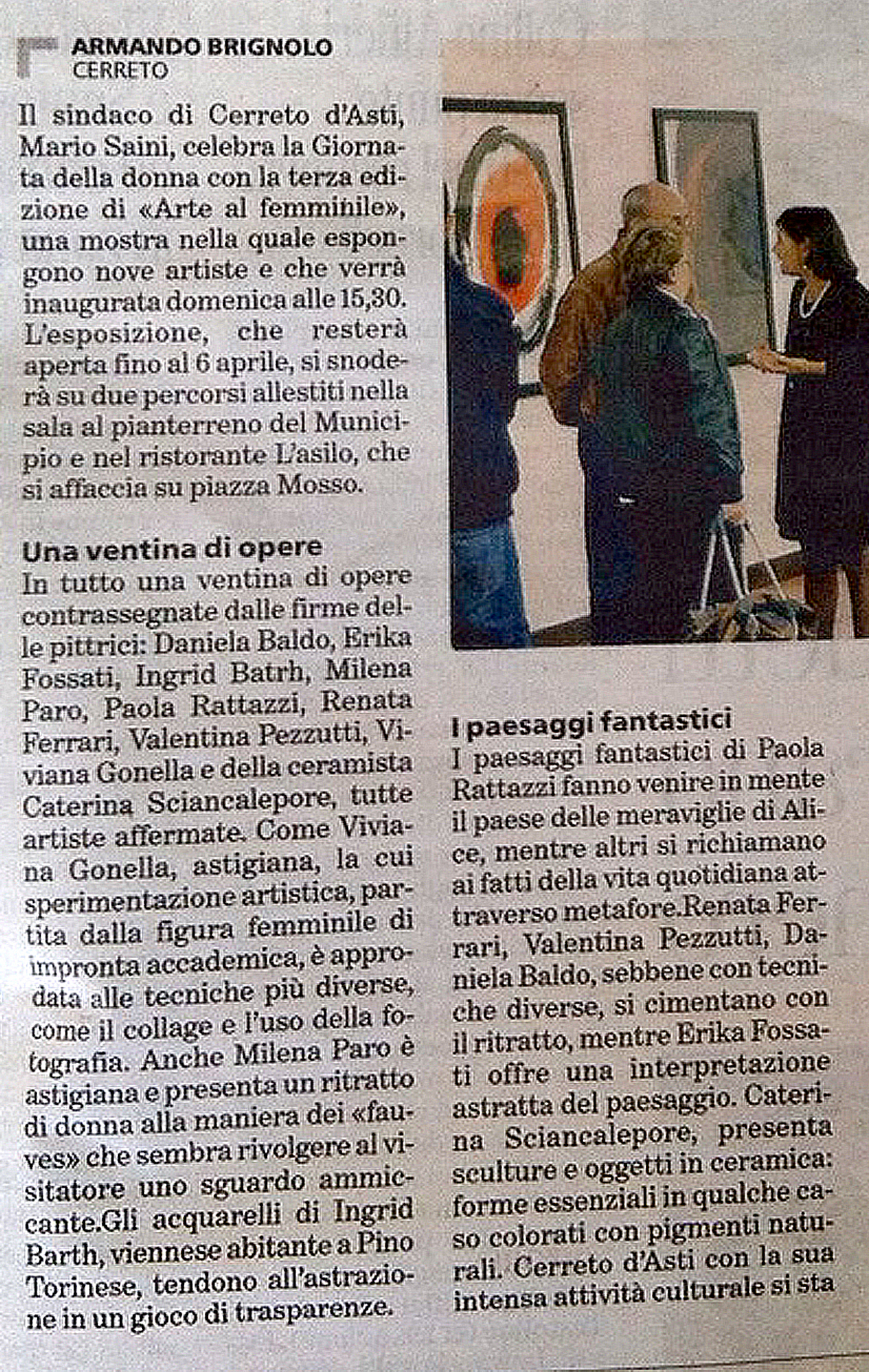 ARMANDO BRIGNOLO
CERRETO

Il sindaco di Cerreto d'Asti, Mario Saini, celebra la Giornata della donna con la terza edizione di «Arte al femminile», una mostra nella quale espongono nove artiste e che verrà inaugurata domenica alle 15,30. L'esposizione, che resterà aperta fino al 6 aprile, si snoderà su due percorsi allestiti nella sala al pianterreno del Municipio e nel ristorante L'asilo, che si affaccia su piazza Mosso.

Una ventina di opere
In tutto una ventina di opere contrassegnate dalle firme delle pittrici: Daniela Baldo, Erika Fossati, Ingrid Batrh, Milena Paro, Paola Rattazzi, Renata Ferrari, Valentina Pezzutti, Viviana Gonella e della ceramista Caterina Sciancalepore, tutte artiste affermate. Come Viviana Gonella, astigiana, la cui sperimentazione artistica, partita dalla figura femminile di impronta accademica, è approdata alle tecniche più diverse, come il collage e l'uso della fotografia. Anche Milena Paro è astigiana e presenta un ritratto di donna alla maniera dei «fauves» che sembra rivolgere al visitatore uno sguardo ammiccante.Gli acquarelli di Ingrid Barth, viennese abitante a Pino Torinese, tendono all'astrazione in un gioco di trasparenze.

I paesaggi fantastici
I paesaggi fantastici di Paola Rattazzi fanno venire in mente il paese delle meraviglie di Alice, mentre altri si richiamano ai fatti della vita quotidiana attraverso metafore.Renata Ferrari, Valentina Pezzutti, Daniela Baldo, sebbene con tecniche diverse, si cimentano con il ritratto, mentre Erika Fossati offre una interpretazione astratta del paesaggio. Caterina Sciancalepore, presenta sculture e oggetti in ceramica: forme essenziali in qualche caso colorati con pigmenti naturali. Cerreto d'Asti con la sua intensa attività culturale si sta